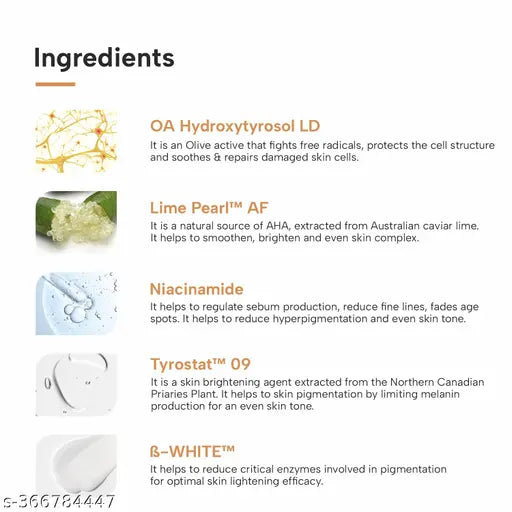 Ingredients

OA Hydroxytyrosol LD
It is an Olive active that fights free radicals, protects the cell structure and soothes & repairs damaged skin cells.

Lime Pearl™ AF
It is a natural source of AHA, extracted from Australian caviar lime. It helps to smoothen, brighten and even skin complex.

Niacinamide
It helps to regulate sebum production, reduce fine lines, fades age spots. It helps to reduce hyperpigmentation and even skin tone.

Tyrostat™ 09
It is a skin brightening agent extracted from the Northern Canadian Priaries Plant. It helps to skin pigmentation by limiting melanin production for an even skin tone.

ß-WHITE™
It helps to reduce critical enzymes involved in pigmentation for optimal skin lightening efficacy.

s-366784447